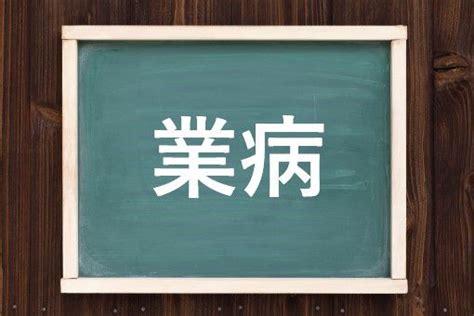 業病